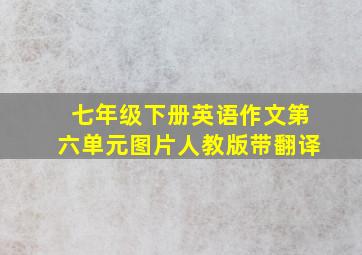 七年级下册英语作文第六单元图片人教版带翻译